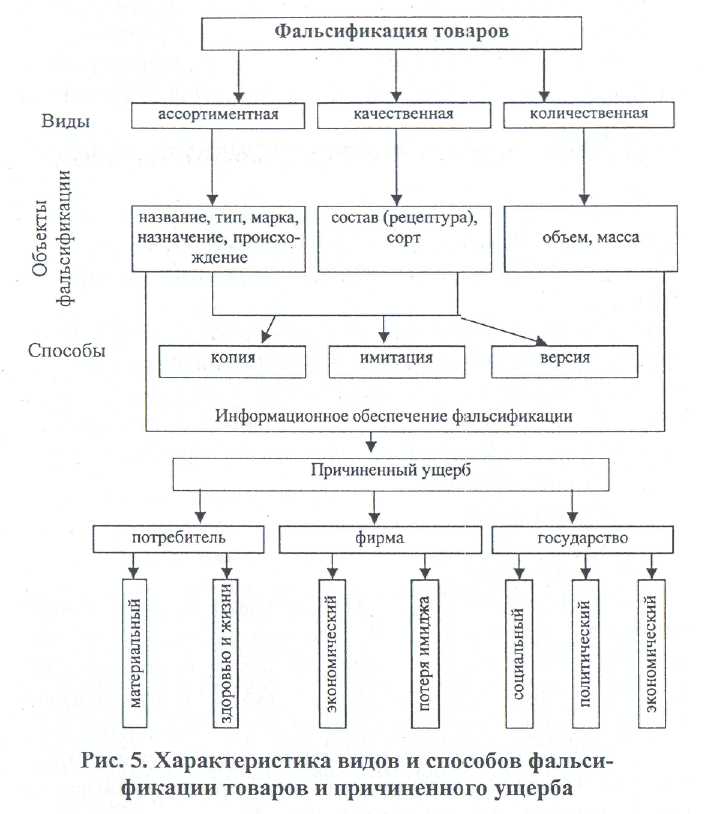 Фальсификация товаров

Виды

ассортиментная

качественная

количественная

Объекты фальсификации

название, тип, марка, назначение, происхождение

состав (рецептура), сорт

объем, масса

Способы

копия

имитация

версия

Информационное обеспечение фальсификации

Причиненный ущерб

потребитель

фирма

государство

материальный

здоровью и жизни

экономический

потеря имиджа

социальный

политический

экономический

Рис. 5. Характеристика видов и способов фальсификации товаров и причиненного ущерба